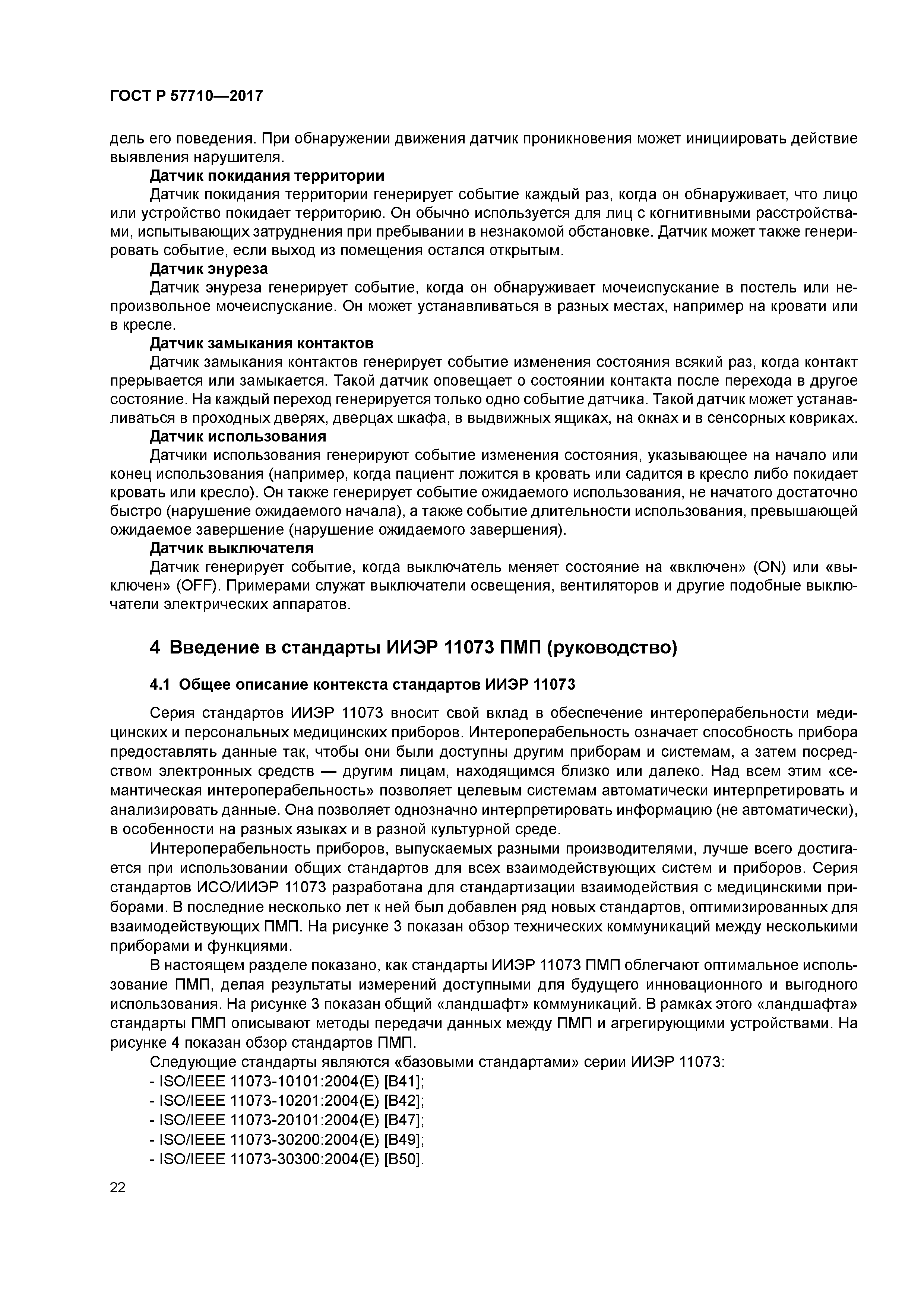 ГОСТ Р 57710—2017

дель его поведения. При обнаружении движения датчик проникновения может инициировать действие выявления нарушителя.

Датчик покидания территории

Датчик покидания территории генерирует событие каждый раз, когда он обнаруживает, что лицо или устройство покидает территорию. Он обычно используется для лиц с когнитивными расстройствами, испытывающих затруднения при пребывании в незнакомой обстановке. Датчик может также генерировать событие, если выход из помещения остался открытым.

Датчик энуреза

Датчик энуреза генерирует событие, когда он обнаруживает мочеиспускание в постель или непроизвольное мочеиспускание. Он может устанавливаться в разных местах, например на кровати или в кресле.

Датчик замыкания контактов

Датчик замыкания контактов генерирует событие изменения состояния всякий раз, когда контакт прерывается или замыкается. Такой датчик оповещает о состоянии контакта после перехода в другое состояние. На каждый переход генерируется только одно событие датчика. Такой датчик может устанавливаться в проходных дверях, дверцах шкафа, в выдвижных ящиках, на окнах и в сенсорных ковриках.

Датчик использования

Датчики использования генерируют событие изменения состояния, указывающее на начало или конец использования (например, когда пациент ложится в кровать или садится в кресло либо покидает кровать или кресло). Он также генерирует событие ожидаемого использования, не начатого достаточно быстро (нарушение ожидаемого начала), а также событие длительности использования, превышающей ожидаемое завершение (нарушение ожидаемого завершения).

Датчик выключателя

Датчик генерирует событие, когда выключатель меняет состояние на «включен» (ON) или «выключен» (OFF). Примерами служат выключатели освещения, вентиляторов и другие подобные выключатели электрических аппаратов.

4 Введение в стандарты ИИЭР 11073 ПМП (руководство)

4.1 Общее описание контекста стандартов ИИЭР 11073

Серия стандартов ИИЭР 11073 вносит свой вклад в обеспечение интероперабельности медицинских и персональных медицинских приборов. Интероперабельность означает способность прибора предоставлять данные так, чтобы они были доступны другим приборам и системам, а затем посредством электронных средств — другим лицам, находящимся близко или далеко. Над всем этим «семантическая интероперабельность» позволяет целевым системам автоматически интерпретировать и анализировать данные. Она позволяет однозначно интерпретировать информацию (не автоматически), в особенности на разных языках и в разной культурной среде.

Интероперабельность приборов, выпускаемых разными производителями, лучше всего достигается при использовании общих стандартов для всех взаимодействующих систем и приборов. Серия стандартов ИСО/ИИЭР 11073 разработана для стандартизации взаимодействия с медицинскими приборами. В последние несколько лет к ней был добавлен ряд новых стандартов, оптимизированных для взаимодействующих ПМП. На рисунке 3 показан обзор технических коммуникаций между несколькими приборами и функциями.

В настоящем разделе показано, как стандарты ИИЭР 11073 ПМП облегчают оптимальное использование ПМП, делая результаты измерений доступными для будущего инновационного и выгодного использования. На рисунке 3 показан общий «ландшафт» коммуникаций. В рамках этого «ландшафта» стандарты ПМП описывают методы передачи данных между ПМП и агрегирующими устройствами. На рисунке 4 показан обзор стандартов ПМП.

Следующие стандарты являются «базовыми стандартами» серии ИИЭР 11073:
- ISO/IEEE 11073-10101:2004(E) [B41];
- ISO/IEEE 11073-10201:2004(E) [B42];
- ISO/IEEE 11073-20101:2004(E) [B47];
- ISO/IEEE 11073-30200:2004(E) [B49];
- ISO/IEEE 11073-30300:2004(E) [B50].

22